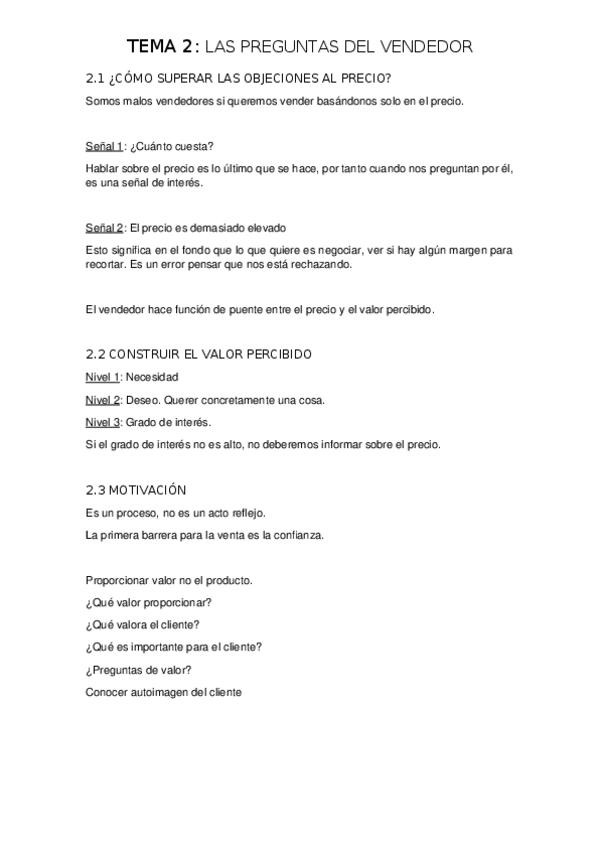 TEMA 2: LAS PREGUNTAS DEL VENDEDOR

2.1 ¿CÓMO SUPERAR LAS OBJECIONES AL PRECIO?

Somos malos vendedores si queremos vender basándonos solo en el precio.

Señal 1: ¿Cuánto cuesta?

Hablar sobre el precio es lo último que se hace, por tanto cuando nos preguntan por él, es una señal de interés.

Señal 2: El precio es demasiado elevado

Esto significa en el fondo que lo que quiere es negociar, ver si hay algún margen para recortar. Es un error pensar que nos está rechazando.

El vendedor hace función de puente entre el precio y el valor percibido.

2.2 CONSTRUIR EL VALOR PERCIBIDO

Nivel 1: Necesidad

Nivel 2: Deseo. Querer concretamente una cosa.

Nivel 3: Grado de interés.

Si el grado de interés no es alto, no deberemos informar sobre el precio.

2.3 MOTIVACIÓN

Es un proceso, no es un acto reflejo.

La primera barrera para la venta es la confianza.

Proporcionar valor no el producto.

¿Qué valor proporcionar?

¿Qué valora el cliente?

¿Qué es importante para el cliente?

¿Preguntas de valor?

Conocer autoimagen del cliente